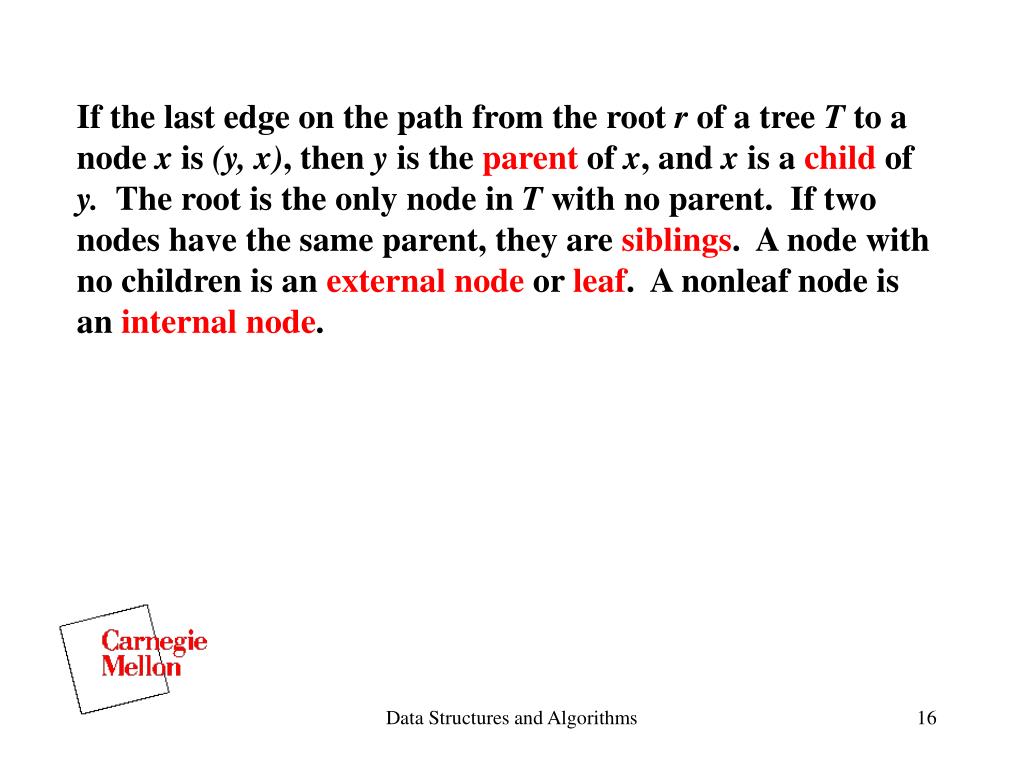 If the last edge on the path from the root $r$ of a tree $T$ to a node $x$ is $(y, x)$, then $y$ is the parent of $x$, and $x$ is a child of $y$. The root is the only node in $T$ with no parent. If two nodes have the same parent, they are siblings. A node with no children is an external node or leaf. A nonleaf node is an internal node.

Carnegie Mellon

Data Structures and Algorithms

16